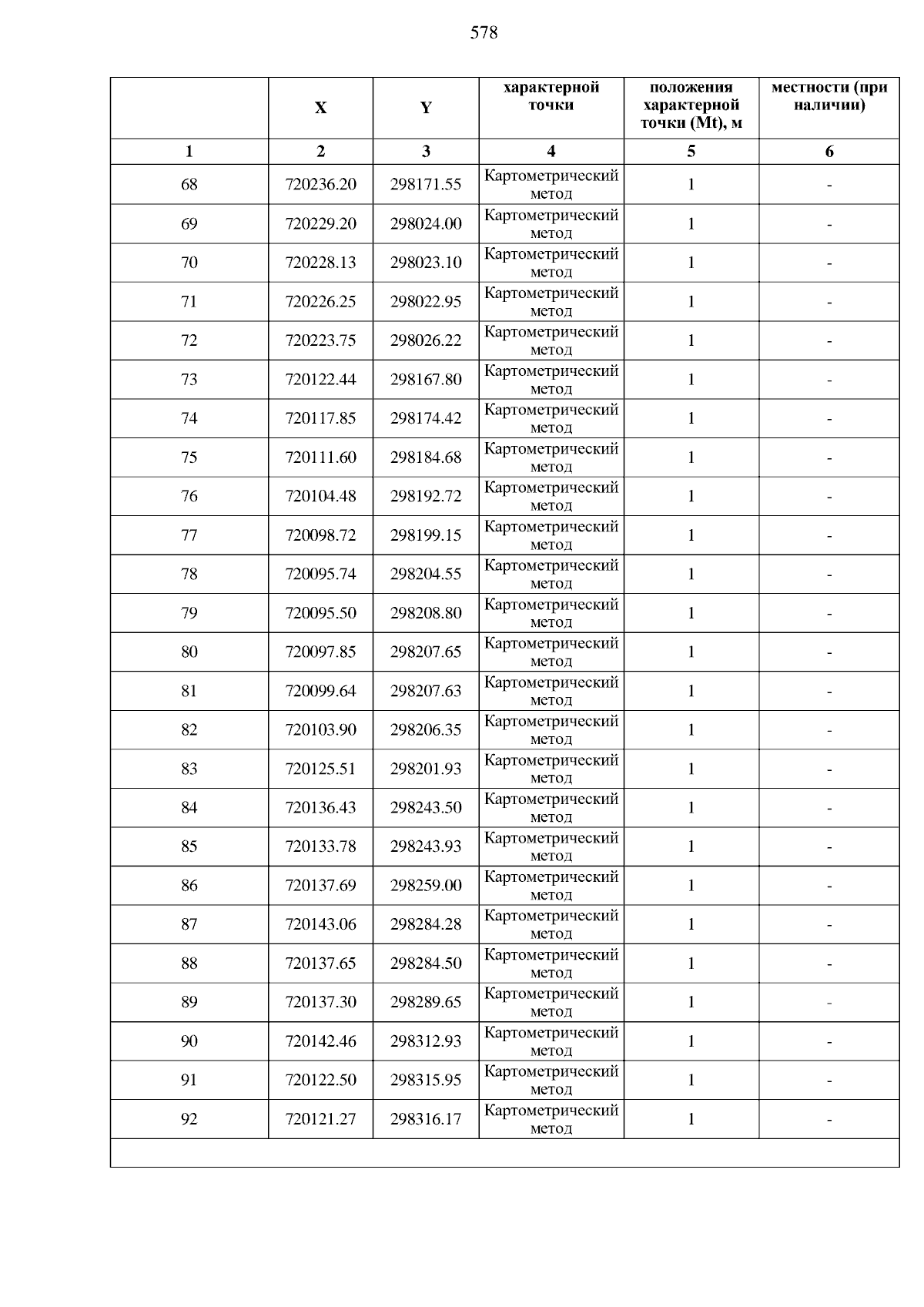 578

|  | X | Y | характерной точки | положения характерной точки (Mt), м | местности (при наличии) |
|---|---|---|---|---|---|
| 1 | 2 | 3 | 4 | 5 | 6 |
| 68 | 720236.20 | 298171.55 | Картометрический метод | 1 | - |
| 69 | 720229.20 | 298024.00 | Картометрический метод | 1 | - |
| 70 | 720228.13 | 298023.10 | Картометрический метод | 1 | - |
| 71 | 720226.25 | 298022.95 | Картометрический метод | 1 | - |
| 72 | 720223.75 | 298026.22 | Картометрический метод | 1 | - |
| 73 | 720122.44 | 298167.80 | Картометрический метод | 1 | - |
| 74 | 720117.85 | 298174.42 | Картометрический метод | 1 | - |
| 75 | 720111.60 | 298184.68 | Картометрический метод | 1 | - |
| 76 | 720104.48 | 298192.72 | Картометрический метод | 1 | - |
| 77 | 720098.72 | 298199.15 | Картометрический метод | 1 | - |
| 78 | 720095.74 | 298204.55 | Картометрический метод | 1 | - |
| 79 | 720095.50 | 298208.80 | Картометрический метод | 1 | - |
| 80 | 720097.85 | 298207.65 | Картометрический метод | 1 | - |
| 81 | 720099.64 | 298207.63 | Картометрический метод | 1 | - |
| 82 | 720103.90 | 298206.35 | Картометрический метод | 1 | - |
| 83 | 720125.51 | 298201.93 | Картометрический метод | 1 | - |
| 84 | 720136.43 | 298243.50 | Картометрический метод | 1 | - |
| 85 | 720133.78 | 298243.93 | Картометрический метод | 1 | - |
| 86 | 720137.69 | 298259.00 | Картометрический метод | 1 | - |
| 87 | 720143.06 | 298284.28 | Картометрический метод | 1 | - |
| 88 | 720137.65 | 298284.50 | Картометрический метод | 1 | - |
| 89 | 720137.30 | 298289.65 | Картометрический метод | 1 | - |
| 90 | 720142.46 | 298312.93 | Картометрический метод | 1 | - |
| 91 | 720122.50 | 298315.95 | Картометрический метод | 1 | - |
| 92 | 720121.27 | 298316.17 | Картометрический метод | 1 | - |